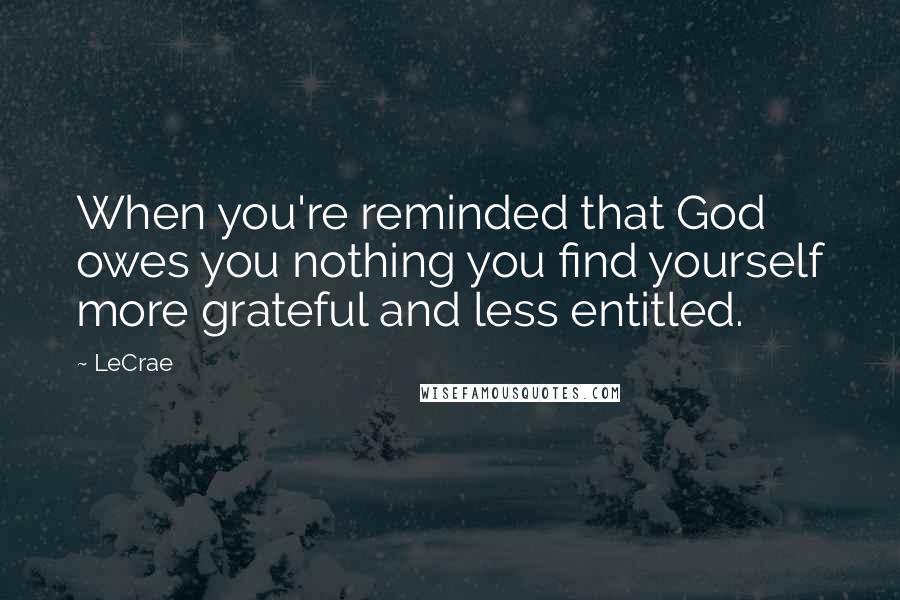 When you're reminded that God owes you nothing you find yourself more grateful and less entitled.

~ LeCrae

WISEFAMOUSQUOTES.COM